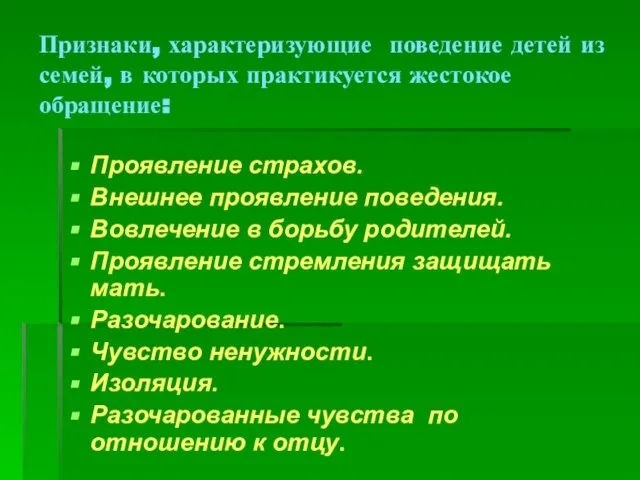 Признаки, характеризующие поведение детей из семей, в которых практикуется жестокое обращение:

- Проявление страхов.
- Внешнее проявление поведения.
- Вовлечение в борьбу родителей.
- Проявление стремления защищать мать.
- Разочарование.
- Чувство ненужности.
- Изоляция.
- Разочарованные чувства по отношению к отцу.